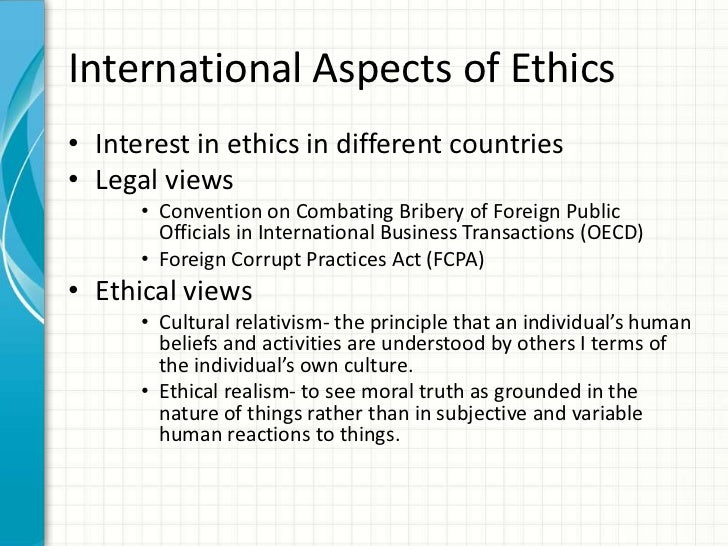 International Aspects of Ethics

• Interest in ethics in different countries
• Legal views
• Convention on Combating Bribery of Foreign Public Officials in International Business Transactions (OECD)
• Foreign Corrupt Practices Act (FCPA)
• Ethical views
• Cultural relativism- the principle that an individual's human beliefs and activities are understood by others I terms of the individual's own culture.
• Ethical realism- to see moral truth as grounded in the nature of things rather than in subjective and variable human reactions to things.